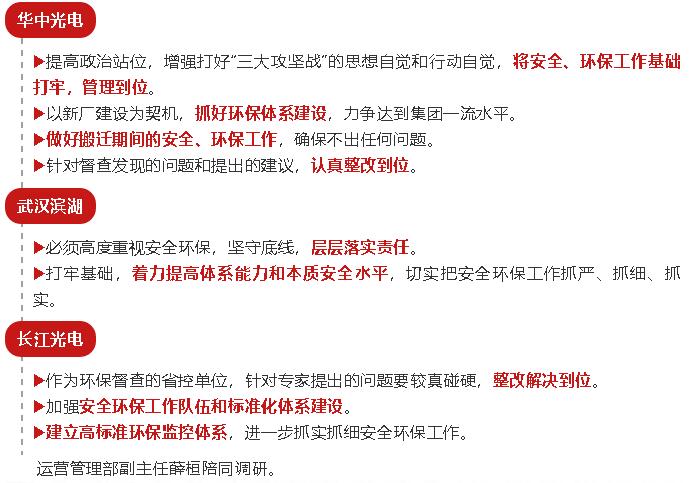 华中光电

▶提高政治站位，增强打好“三大攻坚战”的思想自觉和行动自觉，将安全、环保工作基础打牢，管理到位。

▶以新厂建设为契机，抓好环保体系建设，力争达到集团一流水平。

▶做好搬迁期间的安全、环保工作，确保不出任何问题。

▶针对督查发现的问题和提出的建议，认真整改到位。

武汉滨湖

▶必须高度重视安全环保，坚守底线，层层落实责任。

▶打牢基础，着力提高体系能力和本质安全水平，切实把安全环保工作抓严、抓细、抓实。

长江光电

▶作为环保督查的省控单位，针对专家提出的问题要较真碰硬，整改解决到位。

▶加强安全环保工作队伍和标准化体系建设。

▶建立高标准环保监控体系，进一步抓实抓细安全环保工作。

运营管理部副主任薛桓陪同调研。